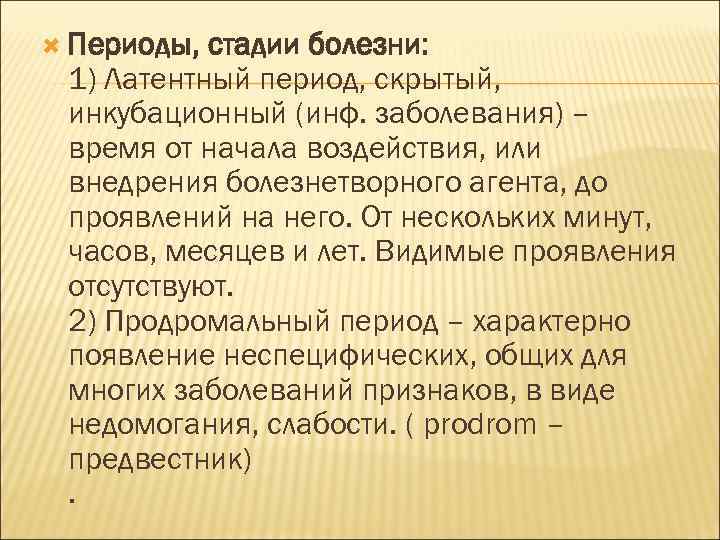 Периоды, стадии болезни:
1) Латентный период, скрытый, инкубационный (инф. заболевания) – время от начала воздействия, или внедрения болезнетворного агента, до проявлений на него. От нескольких минут, часов, месяцев и лет. Видимые проявления отсутствуют.
2) Продромальный период – характерно появление неспецифических, общих для многих заболеваний признаков, в виде недомогания, слабости. ( prodrom – предвестник)
.